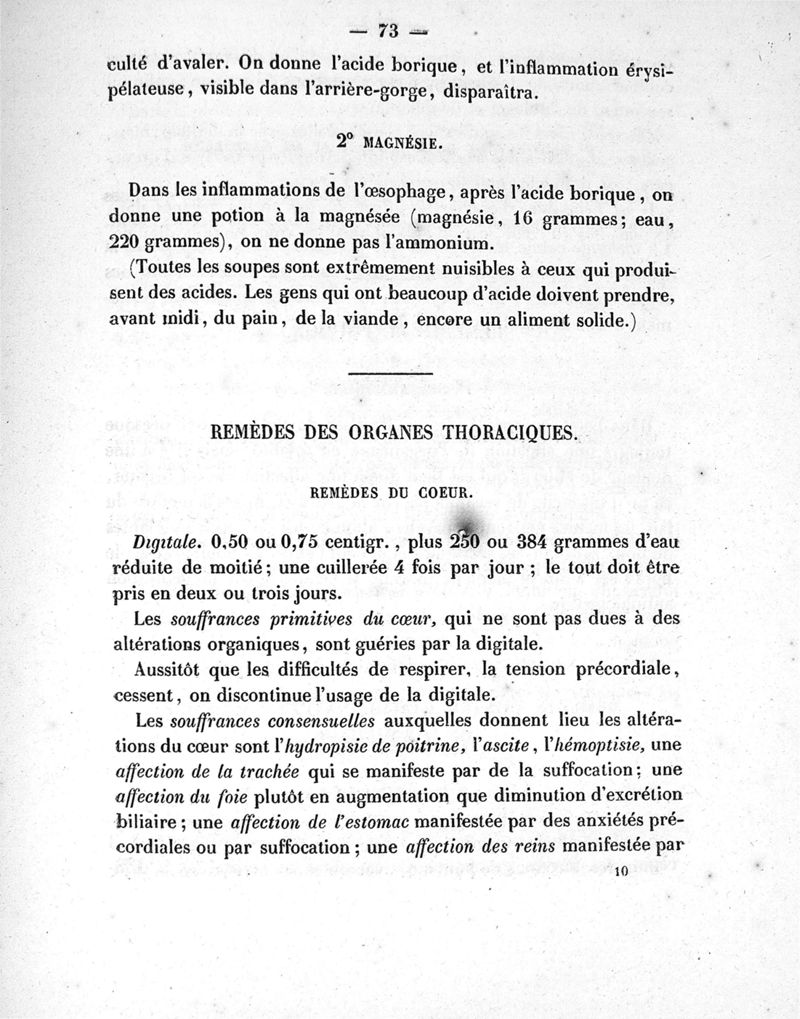 — 73 —

culté d'avaler. On donne l'acide borique, et l'inflammation érysipélateuse, visible dans l'arrière-gorge, disparaîtra.

2° MAGNÉSIE.

Dans les inflammations de l'œsophage, après l'acide borique, on donne une potion à la magnésée (magnésie, 16 grammes; eau, 220 grammes), on ne donne pas l'ammonium.
(Toutes les soupes sont extrêmement nuisibles à ceux qui produisent des acides. Les gens qui ont beaucoup d'acide doivent prendre, avant midi, du pain, de la viande, encore un aliment solide.)

REMÈDES DES ORGANES THORACIQUES.

REMÈDES DU COEUR.

Digitale. 0,50 ou 0,75 centigr., plus 250 ou 384 grammes d'eau réduite de moitié; une cuillerée 4 fois par jour; le tout doit être pris en deux ou trois jours.

Les souffrances primitives du cœur, qui ne sont pas dues à des altérations organiques, sont guéries par la digitale.

Aussitôt que les difficultés de respirer, la tension précordiale, cessent, on discontinue l'usage de la digitale.

Les souffrances consensuelles auxquelles donnent lieu les altérations du cœur sont l'hydropisie de poitrine, l'ascite, l'hémoptisie, une affection de la trachée qui se manifeste par de la suffocation; une affection du foie plutôt en augmentation que diminution d'excrétion biliaire; une affection de l'estomac manifestée par des anxiétés précordiales ou par suffocation; une affection des reins manifestée par

10